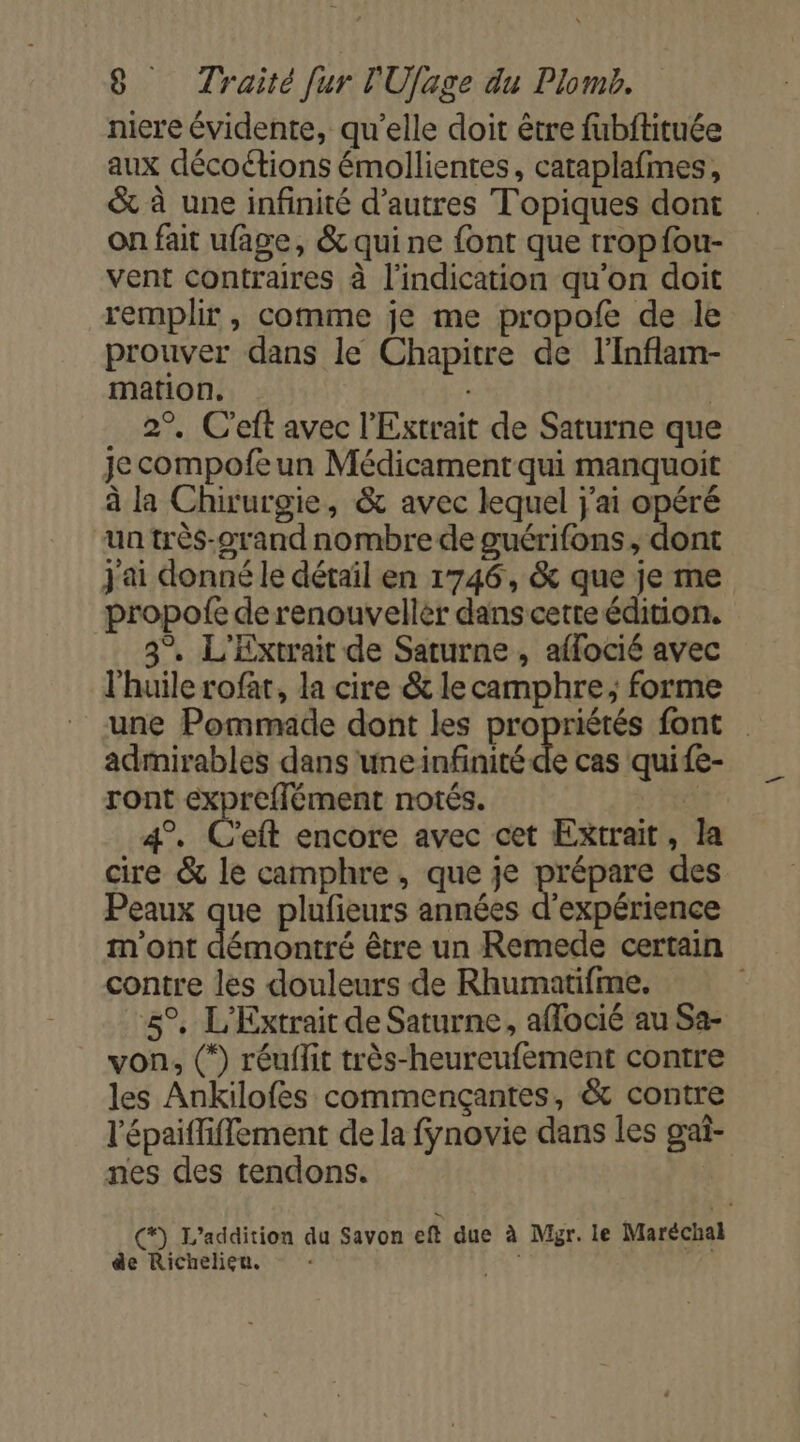 8 Traité ſur l'Uſage du Plomb.

niere évidente, qu'elle doit être ſubſtituée aux décoctions émollientes, cataplaſmes, & à une infinité d'autres Topiques dont on fait uſage, & qui ne ſont que trop ſouvent contraires à l'indication qu'on doit remplir, comme je me propoſe de le prouver dans le Chapitre de l'Inflammation.

2°. C'eſt avec l'Extrait de Saturne que je compoſe un Médicament qui manquoit à la Chirurgie, & avec lequel j'ai opéré un très-grand nombre de guériſons, dont j'ai donné le détail en 1746, & que je me propoſe de renouveller dans cette édition.

3°. L'Extrait de Saturne, aſſocié avec l'huile roſat, la cire & le camphre, forme une Pommade dont les propriétés ſont admirables dans une infinité de cas qui ſeront expreſſément notés.

4°. C'eſt encore avec cet Extrait, la cire & le camphre, que je prépare des Peaux que pluſieurs années d'expérience m'ont démontré être un Remede certain contre les douleurs de Rhumatiſme.

5°. L'Extrait de Saturne, aſſocié au Savon, (*) réuſſit très-heureuſement contre les Ankiloſes commençantes, & contre l'épaiſſiſſement de la ſynovie dans les gaînes des tendons.

(*) L'addition du Savon eſt due à Mgr. le Maréchal de Richelieu.